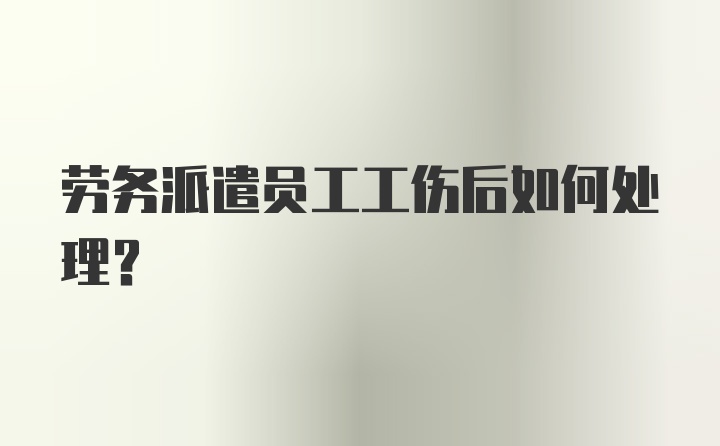 劳务派遣员工工伤后如何处理？